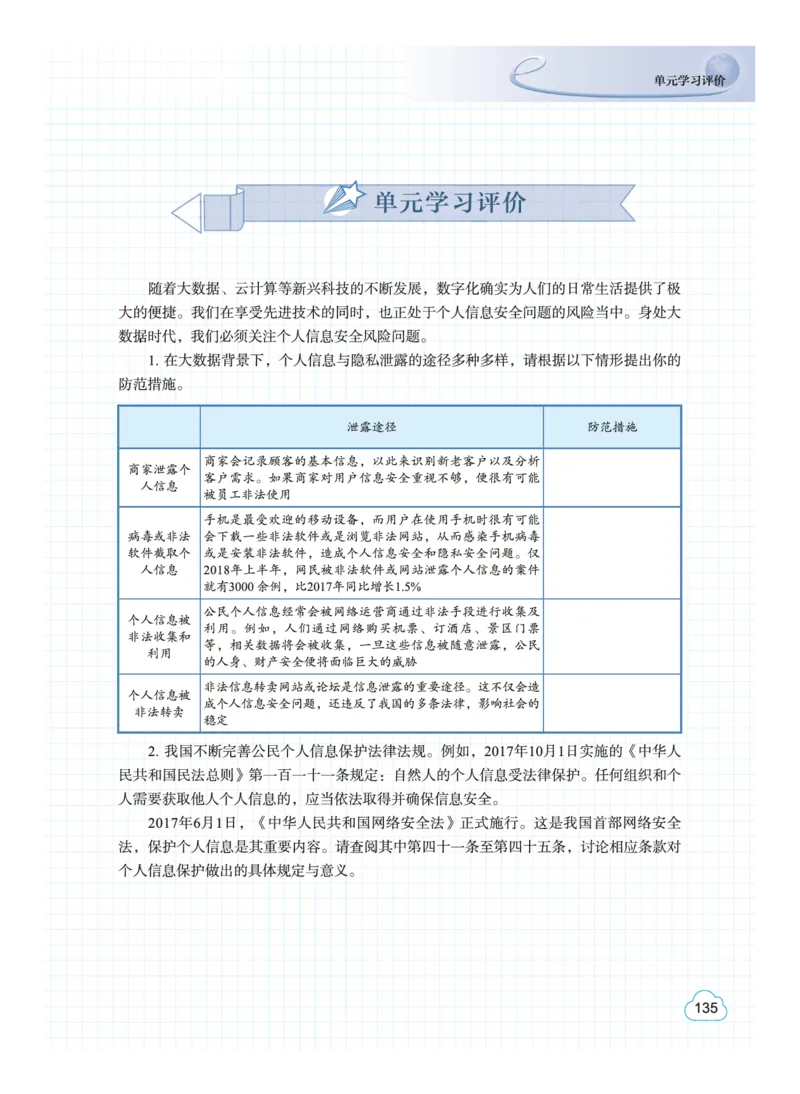 单元学习评价

单元学习评价

随着大数据、云计算等新兴科技的不断发展，数字化确实为人们的日常生活提供了极大的便捷。我们在享受先进技术的同时，也正处于个人信息安全问题的风险当中。身处大数据时代，我们必须关注个人信息安全风险问题。

1. 在大数据背景下，个人信息与隐私泄露的途径多种多样，请根据以下情形提出你的防范措施。

| | 泄露途径 | 防范措施 |
|---|---|---|
| 商家泄露个人信息 | 商家会记录顾客的基本信息，以此来识别新老客户以及分析客户需求。如果商家对用户信息安全重视不够，便很有可能被员工非法使用 | |
| 病毒或非法软件截取个人信息 | 手机是最受欢迎的移动设备，而用户在使用手机时很有可能会下载一些非法软件或是浏览非法网站，从而感染手机病毒或是安装非法软件，造成个人信息安全和隐私安全问题。仅2018年上半年，网民被非法软件或网站泄露个人信息的案件就有3000余例，比2017年同比增长1.5% | |
| 个人信息被非法收集和利用 | 公民个人信息经常会被网络运营商通过非法手段进行收集及利用。例如，人们通过网络购买机票、订酒店、景区门票等，相关数据将会被收集，一旦这些信息被随意泄露，公民的人身、财产安全便将面临巨大的威胁 | |
| 个人信息被非法转卖 | 非法信息转卖网站或论坛是信息泄露的重要途径。这不仅会造成个人信息安全问题，还违反了我国的多条法律，影响社会的稳定 | |

2. 我国不断完善公民个人信息保护法律法规。例如，2017年10月1日实施的《中华人民共和国民法总则》第一百一十一条规定：自然人的个人信息受法律保护。任何组织和个人需要获取他人个人信息的，应当依法取得并确保信息安全。

2017年6月1日，《中华人民共和国网络安全法》正式施行。这是我国首部网络安全法，保护个人信息是其重要内容。请查阅其中第四十一条至第四十五条，讨论相应条款对个人信息保护做出的具体规定与意义。

135